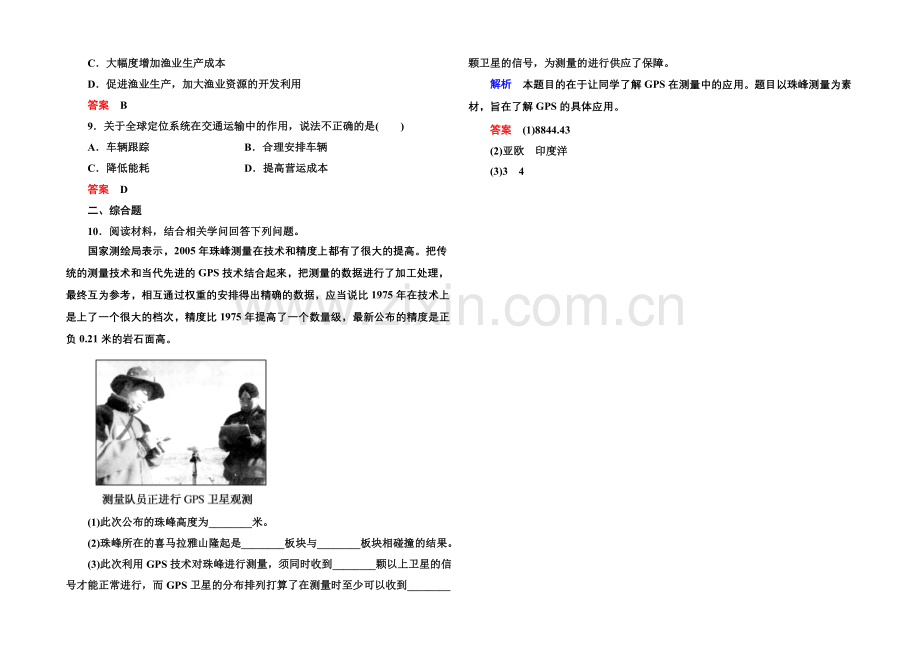 C．大幅度增加渔业生产成本

D．促进渔业生产，加大渔业资源的开发利用

答案 B

9．关于全球定位系统在交通运输中的作用，说法不正确的是(　　)

A．车辆跟踪　　B．合理安排车辆

C．降低能耗　　D．提高营运成本

答案 D

二、综合题

10．阅读材料，结合相关学问回答下列问题。

国家测绘局表示，2005年珠峰测量在技术和精度上都有了很大的提高。把传统的测量技术和当代先进的GPS技术结合起来，把测量的数据进行了加工处理，最终互为参考，相互通过权重的安排得出精确的数据，应当说比1975年在技术上是上了一个很大的档次，精度比1975年提高了一个数量级，最新公布的精度是正负0.21米的岩石面高。

测量队员正进行GPS卫星观测

(1)此次公布的珠峰高度为____米。

(2)珠峰所在的喜马拉雅山隆起是____板块与____板块相碰撞的结果。

(3)此次利用GPS技术对珠峰进行测量，须同时收到____颗以上卫星的信号才能正常进行，而GPS卫星的分布排列打算了在测量时至少可以收到____颗卫星的信号，为测量的进行供应了保障。

解析 本题目的在于让同学了解GPS在测量中的应用。题目以珠峰测量为素材，旨在了解GPS的具体应用。

答案 (1)8844.43

(2)亚欧　印度洋

(3)3　4

www.zixin.com.cn